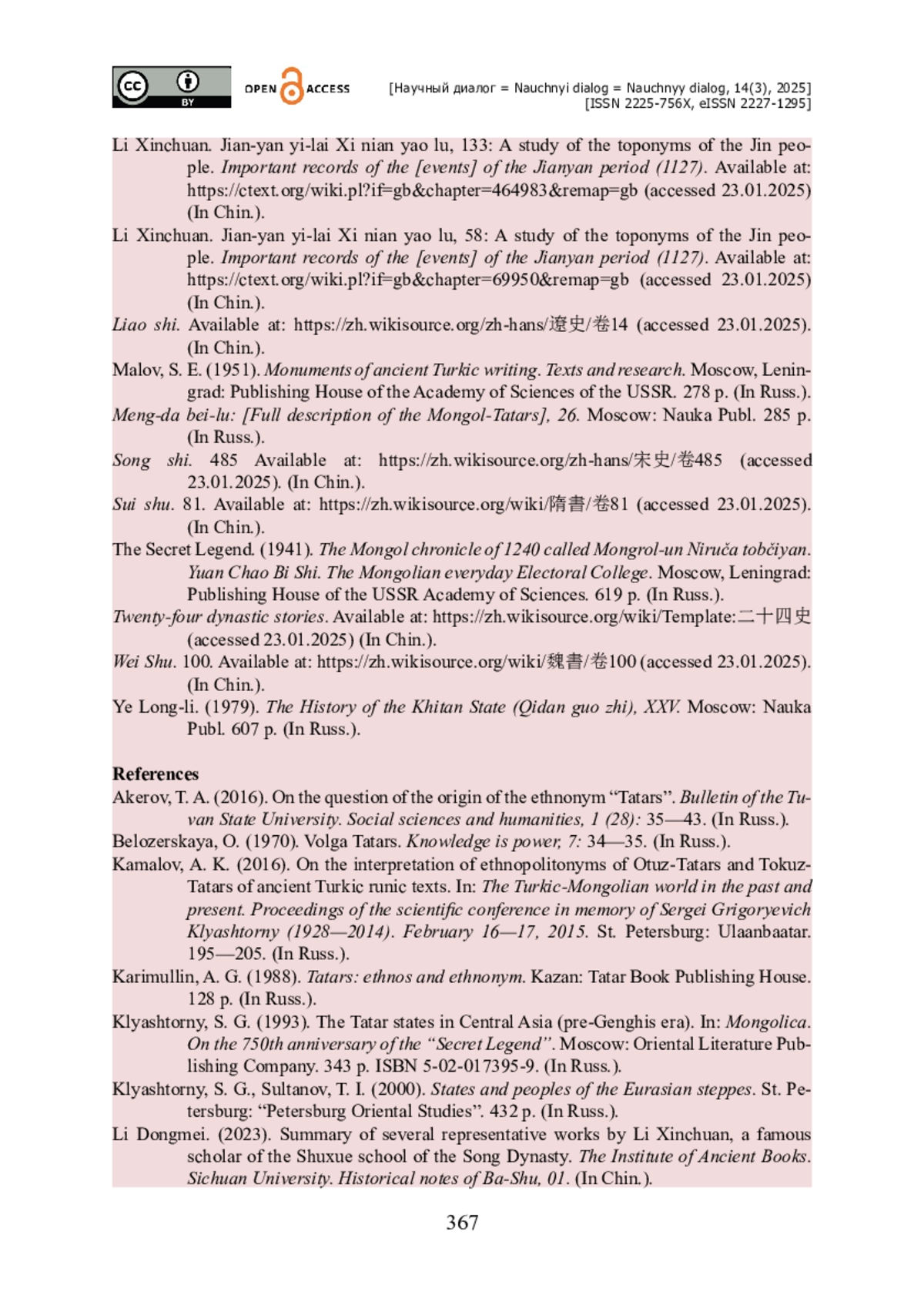 cc BY OPEN ACCESS [Научный диалог = Nauchnyi dialog = Nauchnyy dialog, 14(3), 2025]
[ISSN 2225-756X, eISSN 2227-1295]

Li Xinchuan. Jian-yan yi-lai Xi nian yao lu, 133: A study of the toponyms of the Jin people. Important records of the [events] of the Jianyan period (1127). Available at: https://ctext.org/wiki.pl?if=gb&chapter=464983&remap=gb (accessed 23.01.2025) (In Chin.).

Li Xinchuan. Jian-yan yi-lai Xi nian yao lu, 58: A study of the toponyms of the Jin people. Important records of the [events] of the Jianyan period (1127). Available at: https://ctext.org/wiki.pl?if=gb&chapter=69950&remap=gb (accessed 23.01.2025) (In Chin.).

Liao shi. Available at: https://zh.wikisource.org/zh-hans/遼史/卷14 (accessed 23.01.2025). (In Chin.).

Malov, S. E. (1951). Monuments of ancient Turkic writing. Texts and research. Moscow, Leningrad: Publishing House of the Academy of Sciences of the USSR. 278 p. (In Russ.).

Meng-da bei-lu: [Full description of the Mongol-Tatars], 26. Moscow: Nauka Publ. 285 p. (In Russ.).

Song shi. 485 Available at: https://zh.wikisource.org/zh-hans/宋史/卷485 (accessed 23.01.2025). (In Chin.).

Sui shu. 81. Available at: https://zh.wikisource.org/wiki/隋書/卷81 (accessed 23.01.2025). (In Chin.).

The Secret Legend. (1941). The Mongol chronicle of 1240 called Mongrol-un Niruča tobčiyan. Yuan Chao Bi Shi. The Mongolian everyday Electoral College. Moscow, Leningrad: Publishing House of the USSR Academy of Sciences. 619 p. (In Russ.).

Twenty-four dynastic stories. Available at: https://zh.wikisource.org/wiki/Template:二十四史 (accessed 23.01.2025) (In Chin.).

Wei Shu. 100. Available at: https://zh.wikisource.org/wiki/魏書/卷100 (accessed 23.01.2025). (In Chin.).

Ye Long-li. (1979). The History of the Khitan State (Qidan guo zhi), XXV. Moscow: Nauka Publ. 607 p. (In Russ.).

References

Akerov, T. A. (2016). On the question of the origin of the ethnonym “Tatars”. Bulletin of the Tuvan State University. Social sciences and humanities, 1 (28): 35—43. (In Russ.).

Belozerskaya, O. (1970). Volga Tatars. Knowledge is power, 7: 34—35. (In Russ.).

Kamalov, A. K. (2016). On the interpretation of ethnopolitonyms of Otuz-Tatars and Tokuz-Tatars of ancient Turkic runic texts. In: The Turkic-Mongolian world in the past and present. Proceedings of the scientific conference in memory of Sergei Grigoryevich Klyashtorny (1928—2014). February 16—17, 2015. St. Petersburg: Ulaanbaatar. 195—205. (In Russ.).

Karimullin, A. G. (1988). Tatars: ethnos and ethnonym. Kazan: Tatar Book Publishing House. 128 p. (In Russ.).

Klyashtorny, S. G. (1993). The Tatar states in Central Asia (pre-Genghis era). In: Mongolica. On the 750th anniversary of the “Secret Legend”. Moscow: Oriental Literature Publishing Company. 343 p. ISBN 5-02-017395-9. (In Russ.).

Klyashtorny, S. G., Sultanov, T. I. (2000). States and peoples of the Eurasian steppes. St. Petersburg: “Petersburg Oriental Studies”. 432 p. (In Russ.).

Li Dongmei. (2023). Summary of several representative works by Li Xinchuan, a famous scholar of the Shuxue school of the Song Dynasty. The Institute of Ancient Books. Sichuan University. Historical notes of Ba-Shu, 01. (In Chin.).

367